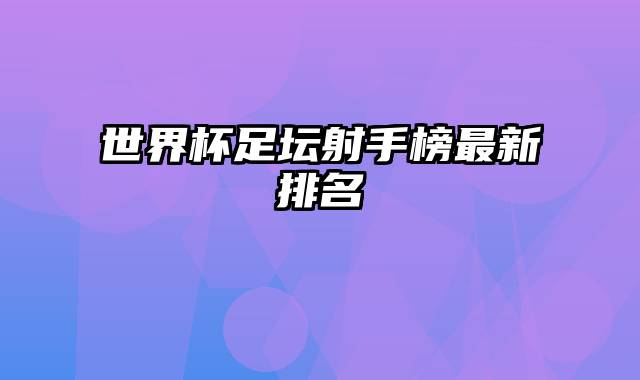 世界杯足坛射手榜最新排名